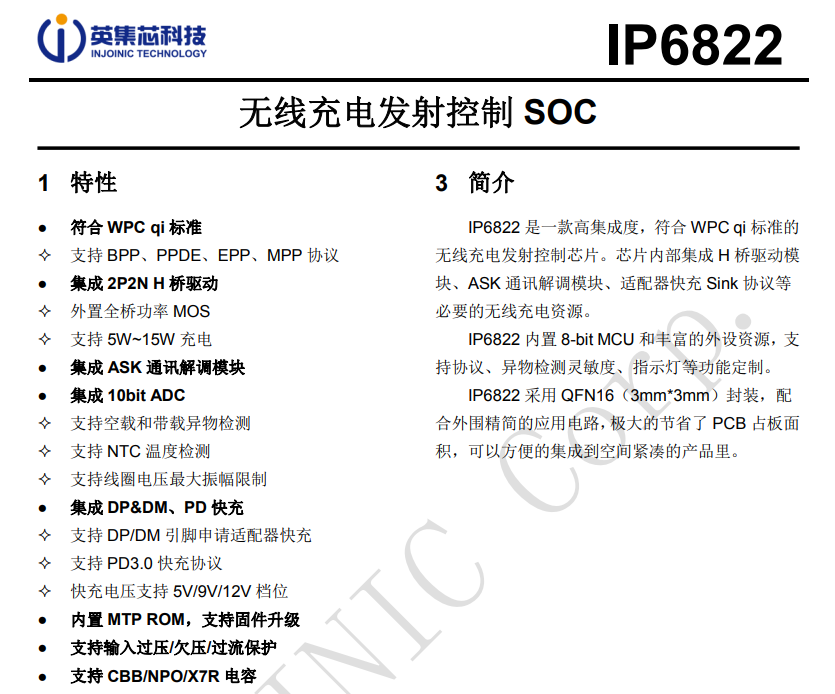 英集芯科技
INJOINIC TECHNOLOGY

IP6822

无线充电发射控制 SOC

1 特性

● 符合 WPC qi 标准
✧ 支持 BPP、PPDE、EPP、MPP 协议
● 集成 2P2N H 桥驱动
✧ 外置全桥功率 MOS
✧ 支持 5W~15W 充电
● 集成 ASK 通讯解调模块
● 集成 10bit ADC
✧ 支持空载和带载异物检测
✧ 支持 NTC 温度检测
✧ 支持线圈电压最大振幅限制
● 集成 DP&DM、PD 快充
✧ 支持 DP/DM 引脚申请适配器快充
✧ 支持 PD3.0 快充协议
✧ 快充电压支持 5V/9V/12V 档位
● 内置 MTP ROM，支持固件升级
● 支持输入过压/欠压/过流保护
● 支持 CBB/NPO/X7R 电容

3 简介

IP6822 是一款高集成度，符合 WPC qi 标准的无线充电发射控制芯片。芯片内部集成 H 桥驱动模块、ASK 通讯解调模块、适配器快充 Sink 协议等必要的无线充电资源。

IP6822 内置 8-bit MCU 和丰富的外设资源，支持协议、异物检测灵敏度、指示灯等功能定制。

IP6822 采用 QFN16（3mm*3mm）封装，配合外围精简的应用电路，极大的节省了 PCB 占板面积，可以方便的集成到空间紧凑的产品里。

INJOINIC Corp.